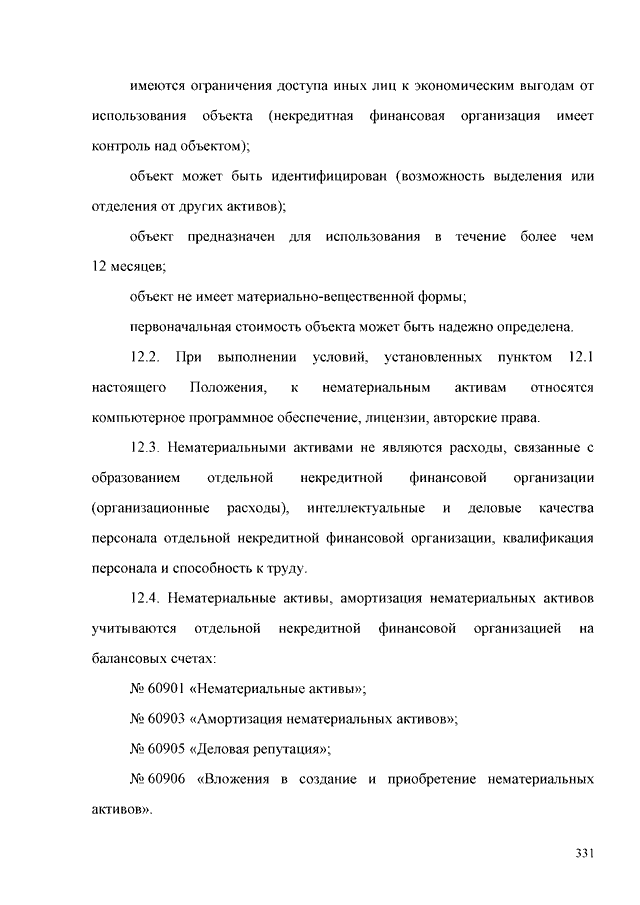 имеются ограничения доступа иных лиц к экономическим выгодам от использования объекта (некредитная финансовая организация имеет контроль над объектом);

объект может быть идентифицирован (возможность выделения или отделения от других активов);

объект предназначен для использования в течение более чем 12 месяцев;

объект не имеет материально-вещественной формы;

первоначальная стоимость объекта может быть надежно определена.

12.2. При выполнении условий, установленных пунктом 12.1 настоящего Положения, к нематериальным активам относятся компьютерное программное обеспечение, лицензии, авторские права.

12.3. Нематериальными активами не являются расходы, связанные с образованием отдельной некредитной финансовой организации (организационные расходы), интеллектуальные и деловые качества персонала отдельной некредитной финансовой организации, квалификация персонала и способность к труду.

12.4. Нематериальные активы, амортизация нематериальных активов учитываются отдельной некредитной финансовой организацией на балансовых счетах:

№ 60901 «Нематериальные активы»;

№ 60903 «Амортизация нематериальных активов»;

№ 60905 «Деловая репутация»;

№ 60906 «Вложения в создание и приобретение нематериальных активов».

331